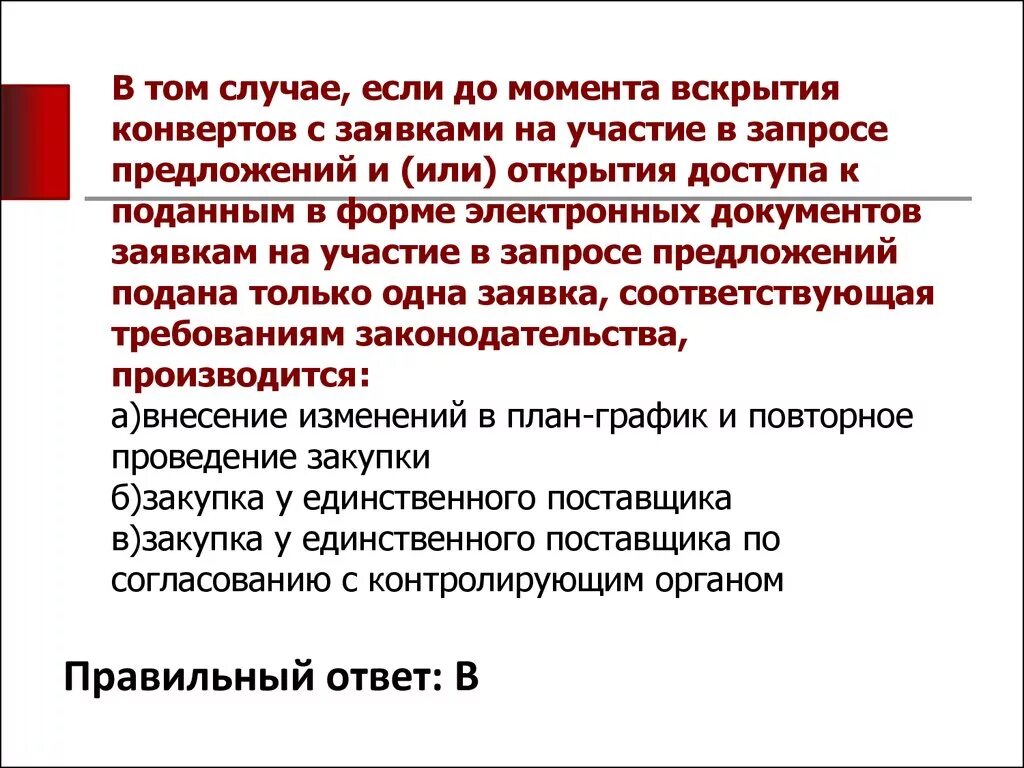 В том случае, если до момента вскрытия конвертов с заявками на участие в запросе предложений и (или) открытия доступа к поданным в форме электронных документов заявкам на участие в запросе предложений подана только одна заявка, соответствующая требованиям законодательства, производится:

а)внесение изменений в план-график и повторное проведение закупки
б)закупка у единственного поставщика
в)закупка у единственного поставщика по согласованию с контролирующим органом

Правильный ответ: В